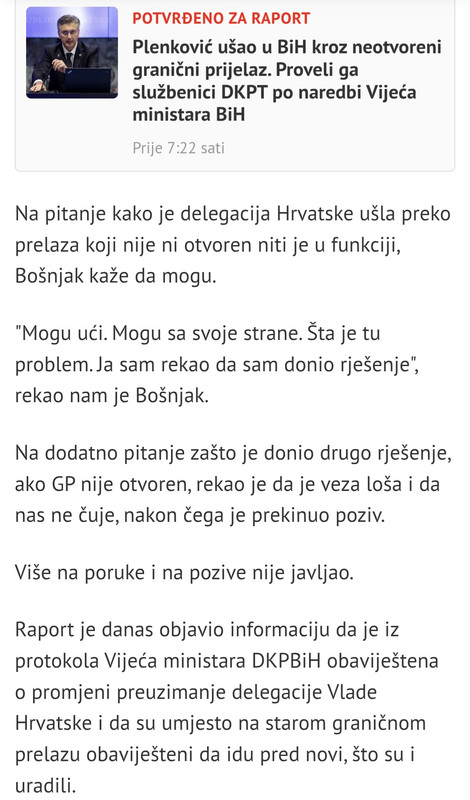 POTVRĐENO ZA RAPORT

Plenković ušao u BiH kroz neotvoreni granični prijelaz. Proveli ga službenici DKPT po naredbi Vijeća ministara BiH

Prije 7:22 sati

Na pitanje kako je delegacija Hrvatske ušla preko prelaza koji nije ni otvoren niti je u funkciji, Bošnjak kaže da mogu.

"Mogu ući. Mogu sa svoje strane. Šta je tu problem. Ja sam rekao da sam donio rješenje", rekao nam je Bošnjak.

Na dodatno pitanje zašto je donio drugo rješenje, ako GP nije otvoren, rekao je da je veza loša i da nas ne čuje, nakon čega je prekinuo poziv.

Više na poruke i na pozive nije javljao.

Raport je danas objavio informaciju da je iz protokola Vijeća ministara DKPBiH obaviještena o promjeni preuzimanje delegacije Vlade Hrvatske i da su umjesto na starom graničnom prelazu obaviješteni da idu pred novi, što su i uradili.